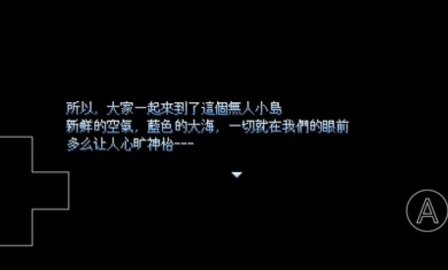 所以，大家一起來到了這個無人小島
新鮮的空氣，藍色的大海，一切就在我們的眼前
多么让人心旷神怡---

A